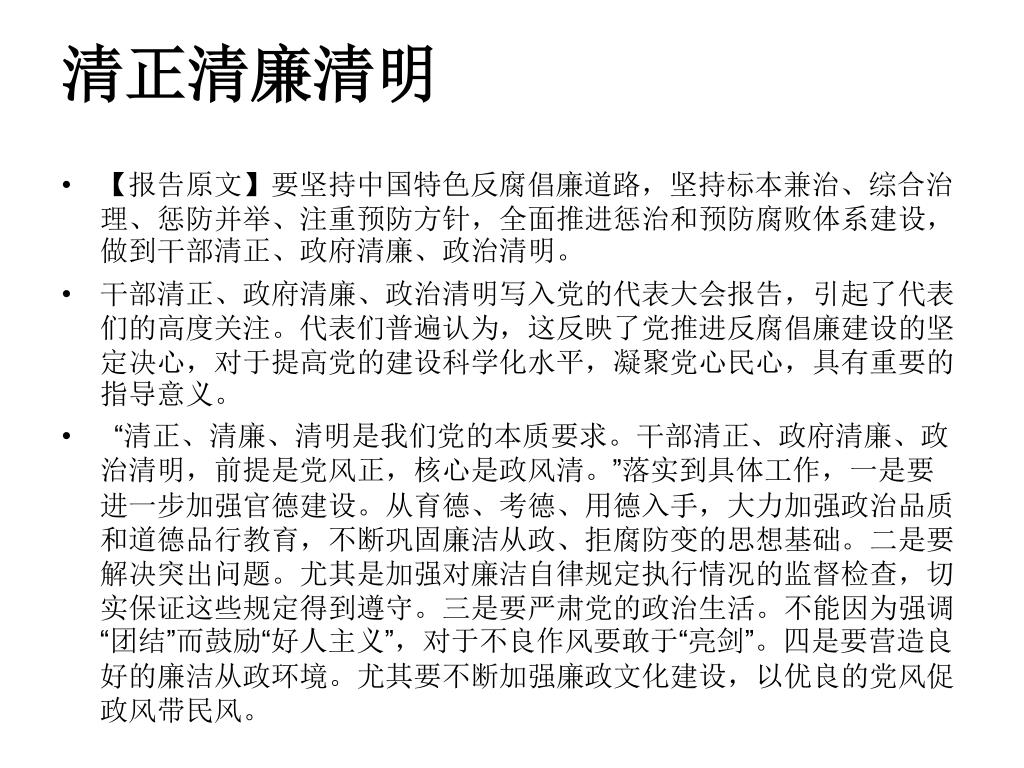 清正清廉清明

• 【报告原文】要坚持中国特色反腐倡廉道路，坚持标本兼治、综合治理、惩防并举、注重预防方针，全面推进惩治和预防腐败体系建设，做到干部清正、政府清廉、政治清明。

• 干部清正、政府清廉、政治清明写入党的代表大会报告，引起了代表们的高度关注。代表们普遍认为，这反映了党推进反腐倡廉建设的坚定决心，对于提高党的建设科学化水平，凝聚党心民心，具有重要的指导意义。

• “清正、清廉、清明是我们党的本质要求。干部清正、政府清廉、政治清明，前提是党风正，核心是政风清。”落实到具体工作，一是要进一步加强官德建设。从育德、考德、用德入手，大力加强政治品质和道德品行教育，不断巩固廉洁从政、拒腐防变的思想基础。二是要解决突出问题。尤其是加强对廉洁自律规定执行情况的监督检查，切实保证这些规定得到遵守。三是要严肃党的政治生活。不能因为强调“团结”而鼓励“好人主义”，对于不良作风要敢于“亮剑”。四是要营造良好的廉洁从政环境。尤其要不断加强廉政文化建设，以优良的党风促政风带民风。